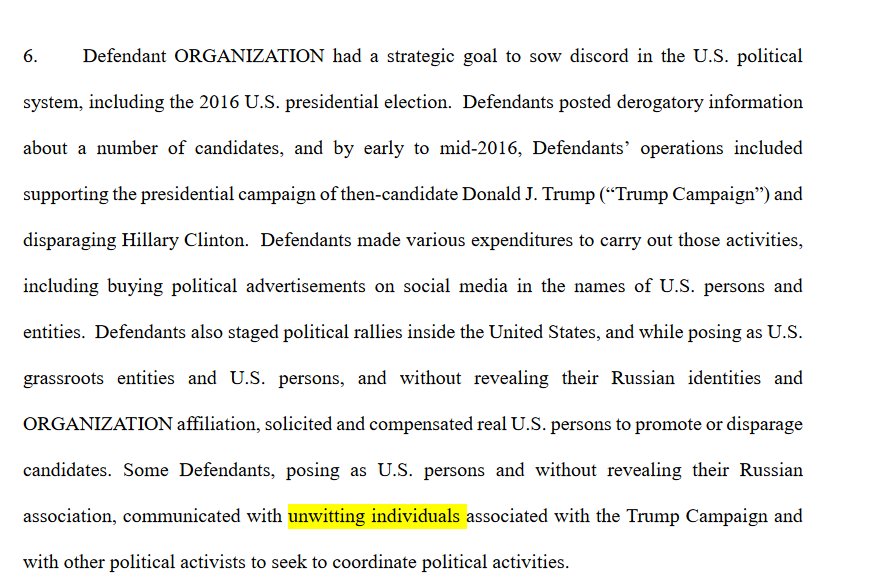 6. Defendant ORGANIZATION had a strategic goal to sow discord in the U.S. political system, including the 2016 U.S. presidential election. Defendants posted derogatory information about a number of candidates, and by early to mid-2016, Defendants' operations included supporting the presidential campaign of then-candidate Donald J. Trump ("Trump Campaign") and disparaging Hillary Clinton. Defendants made various expenditures to carry out those activities, including buying political advertisements on social media in the names of U.S. persons and entities. Defendants also staged political rallies inside the United States, and while posing as U.S. grassroots entities and U.S. persons, and without revealing their Russian identities and ORGANIZATION affiliation, solicited and compensated real U.S. persons to promote or disparage candidates. Some Defendants, posing as U.S. persons and without revealing their Russian association, communicated with unwitting individuals associated with the Trump Campaign and with other political activists to seek to coordinate political activities.